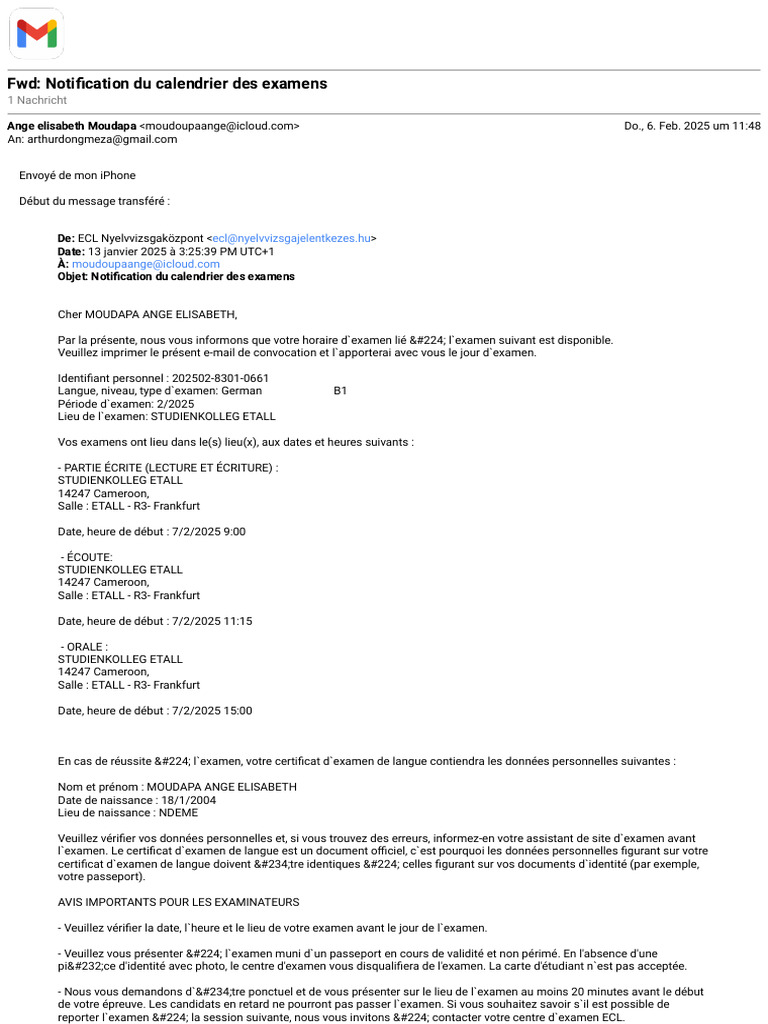 Fwd: Notification du calendrier des examens
1 Nachricht

Ange elisabeth Moudapa <moudoupaange@icloud.com>
An: arthurdongmeza@gmail.com

Do., 6. Feb. 2025 um 11:48

Envoyé de mon iPhone

Début du message transféré :

De: ECL Nyelvvizsgaközpont <ecl@nyelvvizsgajelentkezes.hu>
Date: 13 janvier 2025 à 3:25:39 PM UTC+1
À: moudoupaange@icloud.com
Objet: Notification du calendrier des examens

Cher MOUDAPA ANGE ELISABETH,

Par la présente, nous vous informons que votre horaire d`examen lié &#224; l`examen suivant est disponible. Veuillez imprimer le présent e-mail de convocation et l`apporterai avec vous le jour d`examen.

Identifiant personnel : 202502-8301-0661
Langue, niveau, type d`examen: German B1
Période d`examen: 2/2025
Lieu de l`examen: STUDIENKOLLEG ETALL

Vos examens ont lieu dans le(s) lieu(x), aux dates et heures suivants :

- PARTIE ÉCRITE (LECTURE ET ÉCRITURE) :
STUDIENKOLLEG ETALL
14247 Cameroon,
Salle : ETALL - R3- Frankfurt

Date, heure de début : 7/2/2025 9:00

- ÉCOUTE:
STUDIENKOLLEG ETALL
14247 Cameroon,
Salle : ETALL - R3- Frankfurt

Date, heure de début : 7/2/2025 11:15

- ORALE :
STUDIENKOLLEG ETALL
14247 Cameroon,
Salle : ETALL - R3- Frankfurt

Date, heure de début : 7/2/2025 15:00

En cas de réussite &#224; l`examen, votre certificat d`examen de langue contiendra les données personnelles suivantes :

Nom et prénom : MOUDAPA ANGE ELISABETH
Date de naissance : 18/1/2004
Lieu de naissance : NDEME

Veuillez vérifier vos données personnelles et, si vous trouvez des erreurs, informez-en votre assistant de site d`examen avant l`examen. Le certificat d`examen de langue est un document officiel, c`est pourquoi les données personnelles figurant sur votre certificat d`examen de langue doivent &#234;tre identiques &#224; celles figurant sur vos documents d`identité (par exemple, votre passeport).

AVIS IMPORTANTS POUR LES EXAMINATEURS

- Veuillez vérifier la date, l`heure et le lieu de votre examen avant le jour de l`examen.

- Veuillez vous présenter &#224; l`examen muni d`un passeport en cours de validité et non périmé. En l'absence d'une pi&#232;ce d'identité avec photo, le centre d'examen vous disqualifiera de l'examen. La carte d'étudiant n`est pas acceptée.

- Nous vous demandons d`&#234;tre ponctuel et de vous présenter sur le lieu de l`examen au moins 20 minutes avant le début de votre épreuve. Les candidats en retard ne pourront pas passer l`examen. Si vous souhaitez savoir s`il est possible de reporter l`examen &#224; la session suivante, nous vous invitons &#224; contacter votre centre d`examen ECL.